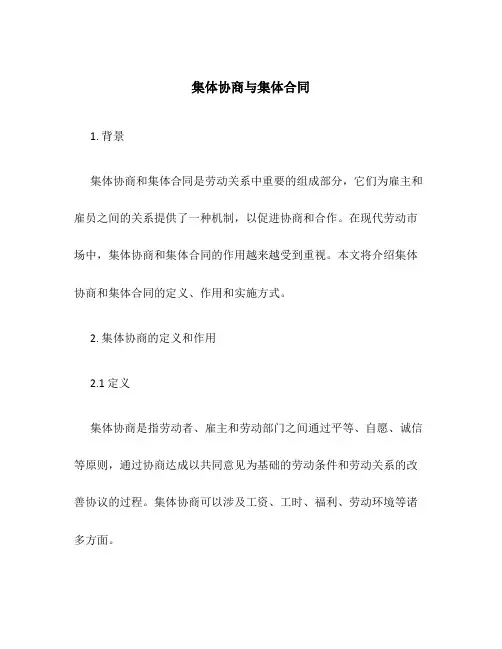 集体协商与集体合同

1. 背景

集体协商和集体合同是劳动关系中重要的组成部分，它们为雇主和雇员之间的关系提供了一种机制，以促进协商和合作。在现代劳动市场中，集体协商和集体合同的作用越来越受到重视。本文将介绍集体协商和集体合同的定义、作用和实施方式。

2. 集体协商的定义和作用

2.1 定义

集体协商是指劳动者、雇主和劳动部门之间通过平等、自愿、诚信等原则，通过协商达成以共同意见为基础的劳动条件和劳动关系的改善协议的过程。集体协商可以涉及工资、工时、福利、劳动环境等诸多方面。